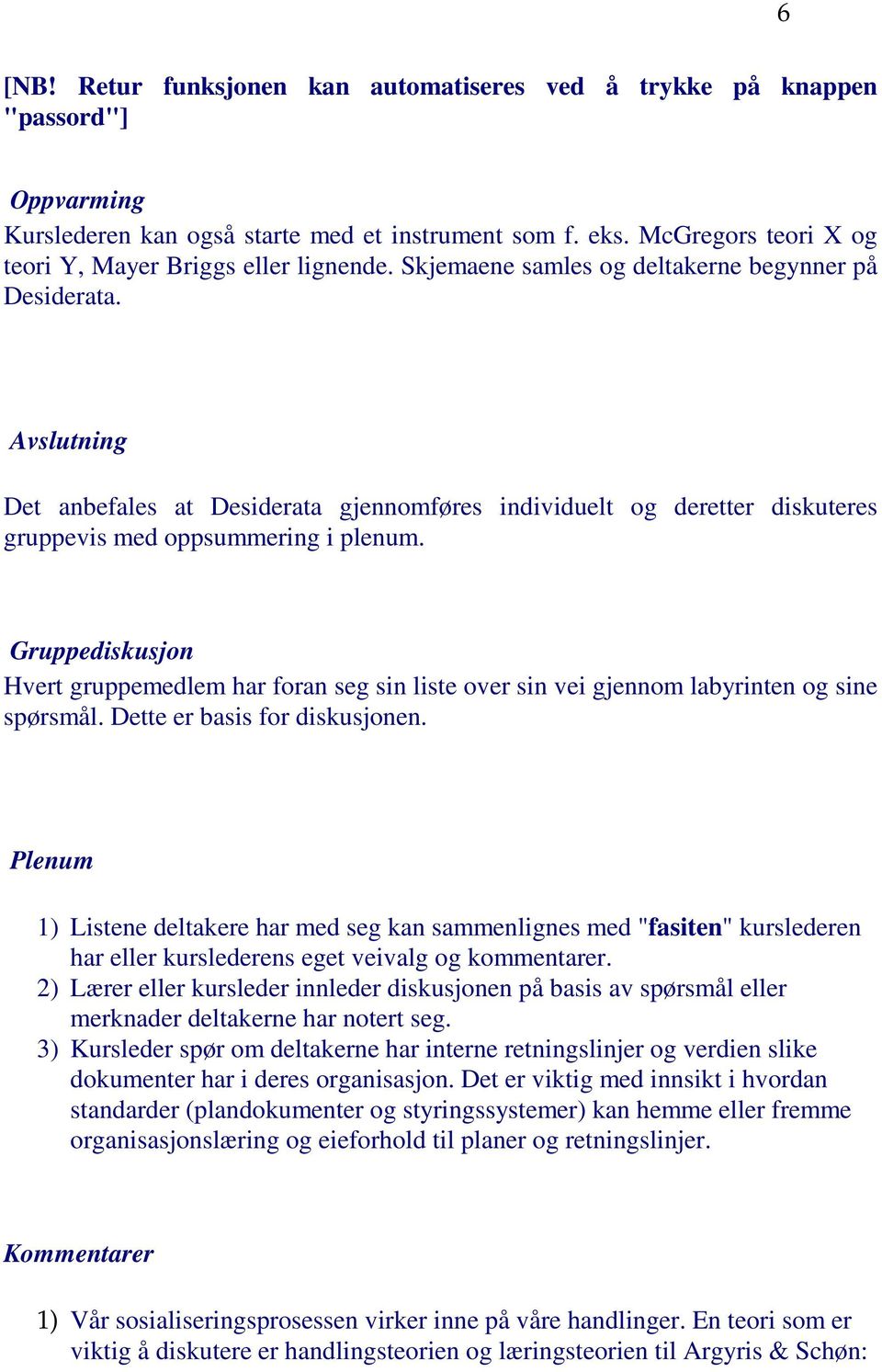 6

[NB! Retur funksjonen kan automatiseres ved å trykke på knappen "passord"]

Oppvarming
Kurslederen kan også starte med et instrument som f. eks. McGregors teori X og teori Y, Mayer Briggs eller lignende. Skjemaene samles og deltakerne begynner på Desiderata.

Avslutning

Det anbefales at Desiderata gjennomføres individuelt og deretter diskuteres gruppevis med oppsummering i plenum.

Gruppediskusjon
Hvert gruppemedlem har foran seg sin liste over sin vei gjennom labyrinten og sine spørsmål. Dette er basis for diskusjonen.

Plenum

1) Listene deltakere har med seg kan sammenlignes med "fasiten" kurslederen har eller kurslederens eget veivalg og kommentarer.
2) Lærer eller kursleder innleder diskusjonen på basis av spørsmål eller merknader deltakerne har notert seg.
3) Kursleder spør om deltakerne har interne retningslinjer og verdien slike dokumenter har i deres organisasjon. Det er viktig med innsikt i hvordan standarder (plandokumenter og styringssystemer) kan hemme eller fremme organisasjonslæring og eieforhold til planer og retningslinjer.

Kommentarer

1) Vår sosialiseringsprosessen virker inne på våre handlinger. En teori som er viktig å diskutere er handlingsteorien og læringsteorien til Argyris & Schøn: